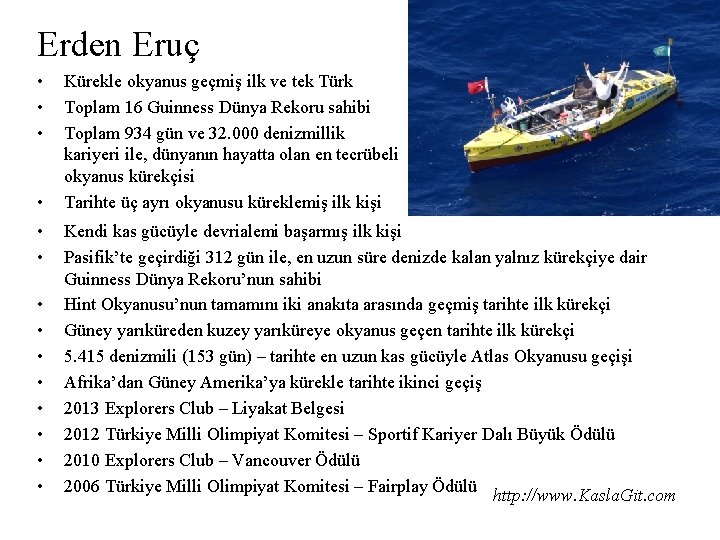 Erden Eruç

• Kürekle okyanus geçmiş ilk ve tek Türk
• Toplam 16 Guinness Dünya Rekoru sahibi
• Toplam 934 gün ve 32.000 denizmillik kariyeri ile, dünyanın hayatta olan en tecrübeli okyanus kürekçisi
• Tarihte üç ayrı okyanusu küreklemiş ilk kişi
• Kendi kas gücüyle devrialemi başarmış ilk kişi
• Pasifik'te geçirdiği 312 gün ile, en uzun süre denizde kalan yalnız kürekçiye dair Guinness Dünya Rekoru'nun sahibi
• Hint Okyanusu'nun tamamını iki anakıta arasında geçmiş tarihte ilk kürekçi
• Güney yarıküreden kuzey yarıküreye okyanus geçen tarihte ilk kürekçi
• 5.415 denizmili (153 gün) – tarihte en uzun kas gücüyle Atlas Okyanusu geçişi
• Afrika'dan Güney Amerika'ya kürekle tarihte ikinci geçiş
• 2013 Explorers Club – Liyakat Belgesi
• 2012 Türkiye Milli Olimpiyat Komitesi – Sportif Kariyer Dalı Büyük Ödülü
• 2010 Explorers Club – Vancouver Ödülü
• 2006 Türkiye Milli Olimpiyat Komitesi – Fairplay Ödülü

http://www.KaslaGit.com